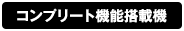 コンプリート機能搭載機